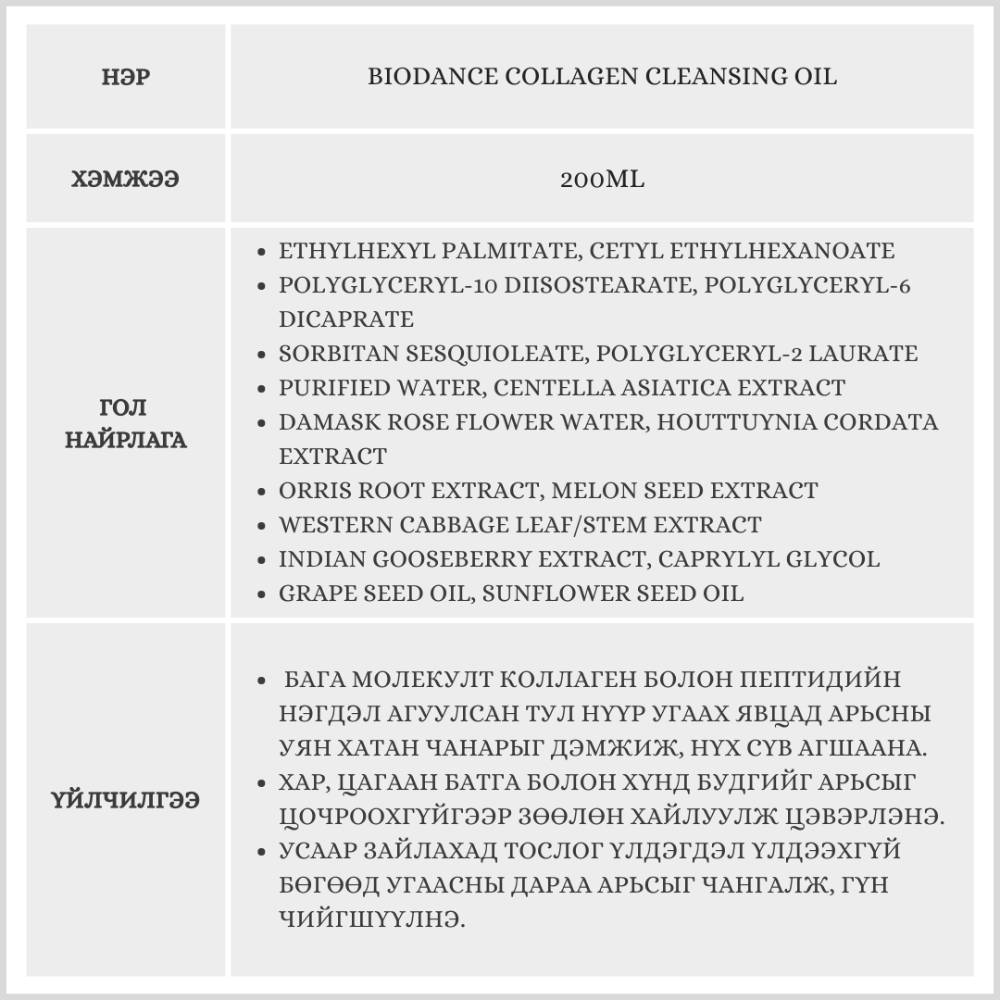 | НЭР | BIODANCE COLLAGEN CLEANSING OIL |
|---|---|
| ХЭМЖЭЭ | 200ML |
| ГОЛ НАЙРЛАГА | • ETHYLHEXYL PALMITATE, CETYL ETHYLHEXANOATE • POLYGLYCERYL-10 DIISOSTEARATE, POLYGLYCERYL-6 DICAPRATE • SORBITAN SESQUIOLEATE, POLYGLYCERYL-2 LAURATE • PURIFIED WATER, CENTELLA ASIATICA EXTRACT • DAMASK ROSE FLOWER WATER, HOUTTUYNIA CORDATA EXTRACT • ORRIS ROOT EXTRACT, MELON SEED EXTRACT • WESTERN CABBAGE LEAF/STEM EXTRACT • INDIAN GOOSEBERRY EXTRACT, CAPRYLYL GLYCOL • GRAPE SEED OIL, SUNFLOWER SEED OIL |
| ҮЙЛЧИЛГЭЭ | • БАГА МОЛЕКУЛТ КОЛЛАГЕН БОЛОН ПЕПТИДИЙН НЭГДЭЛ АГУУЛСАН ТУЛ НҮҮР УГААХ ЯВЦАД АРЬСНЫ УЯН ХАТАН ЧАНАРЫГ ДЭМЖИЖ, НҮХ СҮВ АГШААНА. • ХАР, ЦАГААН БАТГА БОЛОН ХҮНД БУДГИЙГ АРЬСЫГ ЦОЧРООХГҮЙГЭЭР ЗӨӨЛӨН ХАЙЛУУЛЖ ЦЭВЭРЛЭНЭ. • УСААР ЗАЙЛАХАД ТОСЛОГ ҮЛДЭГДЭЛ ҮЛДЭЭХГҮЙ БӨГӨӨД УГААСНЫ ДАРАА АРЬСЫГ ЧАНГАЛЖ, ГҮН ЧИЙГШҮҮЛНЭ. |